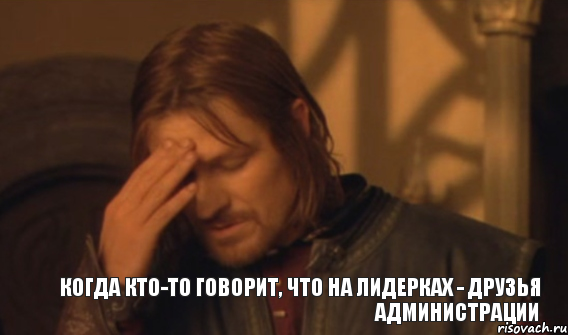 КОГДА КТО-ТО ГОВОРИТ, ЧТО НА ЛИДЕРКАХ - ДРУЗЬЯ АДМИНИСТРАЦИИ

risovach.ru